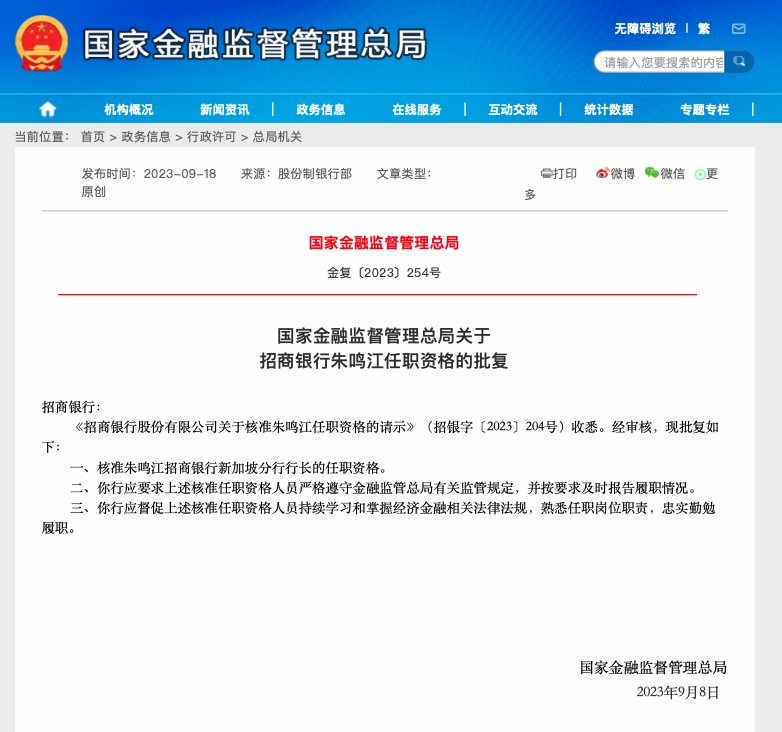 国家金融监督管理总局

无障碍浏览 | 繁

请输入您要搜索的内容

机构概况 | 新闻资讯 | 政务信息 | 在线服务 | 互动交流 | 统计数据 | 专题专栏 |

当前位置： 首页 > 政务信息 > 行政许可 > 总局机关

发布时间：2023-09-18 来源：股份制银行部 文章类型：原创

打印 微博 微信 更多

国家金融监督管理总局

金复〔2023〕254号

国家金融监督管理总局关于
招商银行朱鸣江任职资格的批复

招商银行：

《招商银行股份有限公司关于核准朱鸣江任职资格的请示》（招银字〔2023〕204号）收悉。经审核，现批复如下：

一、核准朱鸣江招商银行新加坡分行行长的任职资格。

二、你行应要求上述核准任职资格人员严格遵守金融监管总局有关监管规定，并按要求及时报告履职情况。

三、你行应督促上述核准任职资格人员持续学习和掌握经济金融相关法律法规，熟悉任职岗位职责，忠实勤勉履职。

国家金融监督管理总局

2023年9月8日